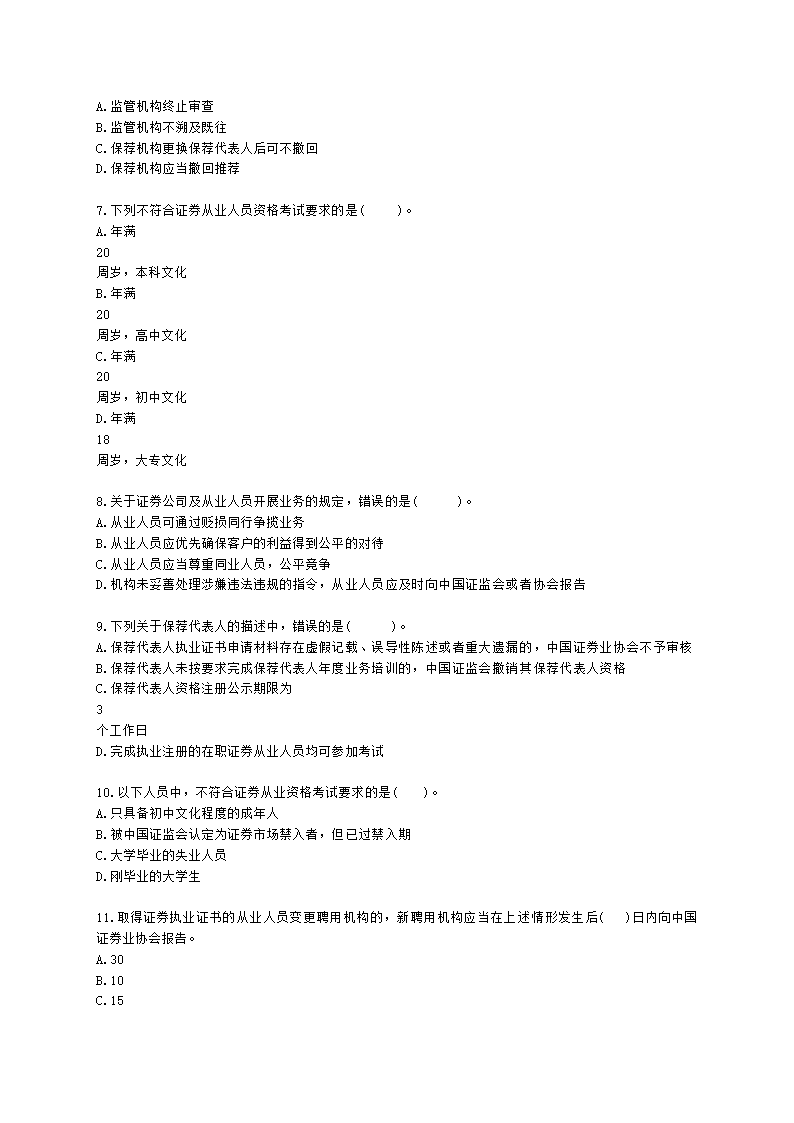 A.监管机构终止审查
B.监管机构不溯及既往
C.保荐机构更换保荐代表人后可不撤回
D.保荐机构应当撤回推荐

7.下列不符合证券从业人员资格考试要求的是(　　)。
A.年满
20
周岁，本科文化
B.年满
20
周岁，高中文化
C.年满
20
周岁，初中文化
D.年满
18
周岁，大专文化

8.关于证券公司及从业人员开展业务的规定，错误的是(　　)。
A.从业人员可通过贬损同行争揽业务
B.从业人员应优先确保客户的利益得到公平的对待
C.从业人员应当尊重同业人员，公平竞争
D.机构未妥善处理涉嫌违法违规的指令，从业人员应及时向中国证监会或者协会报告

9.下列关于保荐代表人的描述中，错误的是(　　)。
A.保荐代表人执业证书申请材料存在虚假记载、误导性陈述或者重大遗漏的，中国证券业协会不予审核
B.保荐代表人未按要求完成保荐代表人年度业务培训的，中国证监会撤销其保荐代表人资格
C.保荐代表人资格注册公示期限为
3
个工作日
D.完成执业注册的在职证券从业人员均可参加考试

10.以下人员中，不符合证券从业资格考试要求的是(　　)。
A.只具备初中文化程度的成年人
B.被中国证监会认定为证券市场禁入者，但已过禁入期
C.大学毕业的失业人员
D.刚毕业的大学生

11.取得证券执业证书的从业人员变更聘用机构的，新聘用机构应当在上述情形发生后(　　)日内向中国证券业协会报告。
A.30
B.10
C.15